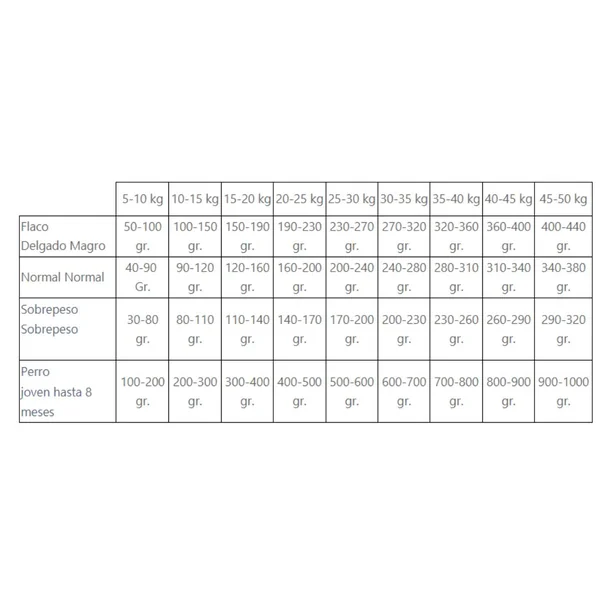 |  | 5-10 kg | 10-15 kg | 15-20 kg | 20-25 kg | 25-30 kg | 30-35 kg | 35-40 kg | 40-45 kg | 45-50 kg |
|---|---|---|---|---|---|---|---|---|---|
| Flaco Delgado Magro | 50-100 gr. | 100-150 gr. | 150-190 gr. | 190-230 gr. | 230-270 gr. | 270-320 gr. | 320-360 gr. | 360-400 gr. | 400-440 gr. |
| Normal Normal | 40-90 Gr. | 90-120 gr. | 120-160 gr. | 160-200 gr. | 200-240 gr. | 240-280 gr. | 280-310 gr. | 310-340 gr. | 340-380 gr. |
| Sobrepeso Sobrepeso | 30-80 gr. | 80-110 gr. | 110-140 gr. | 140-170 gr. | 170-200 gr. | 200-230 gr. | 230-260 gr. | 260-290 gr. | 290-320 gr. |
| Perro joven hasta 8 meses | 100-200 gr. | 200-300 gr. | 300-400 gr. | 400-500 gr. | 500-600 gr. | 600-700 gr. | 700-800 gr. | 800-900 gr. | 900-1000 gr. |